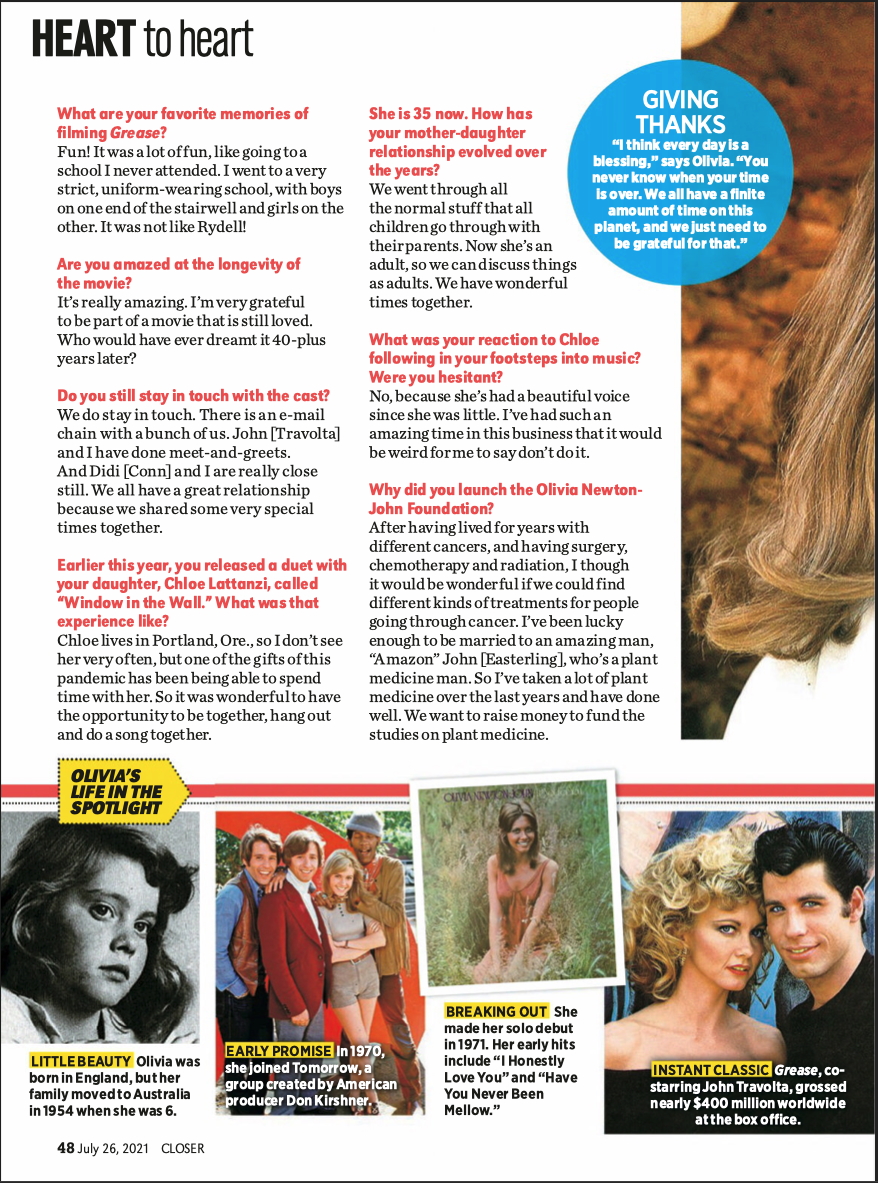 HEART to heart

What are your favorite memories of filming Grease?
Fun! It was a lot of fun, like going to a school I never attended. I went to a very strict, uniform-wearing school, with boys on one end of the stairwell and girls on the other. It was not like Rydell!

Are you amazed at the longevity of the movie?
It's really amazing. I'm very grateful to be part of a movie that is still loved. Who would have ever dreamt it 40-plus years later?

Do you still stay in touch with the cast?
We do stay in touch. There is an e-mail chain with a bunch of us. John [Travolta] and I have done meet-and-greets. And Didi [Conn] and I are really close still. We all have a great relationship because we shared some very special times together.

Earlier this year, you released a duet with your daughter, Chloe Lattanzi, called "Window in the Wall." What was that experience like?
Chloe lives in Portland, Ore., so I don't see her very often, but one of the gifts of this pandemic has been being able to spend time with her. So it was wonderful to have the opportunity to be together, hang out and do a song together.

She is 35 now. How has your mother-daughter relationship evolved over the years?
We went through all the normal stuff that all children go through with their parents. Now she's an adult, so we can discuss things as adults. We have wonderful times together.

What was your reaction to Chloe following in your footsteps into music? Were you hesitant?
No, because she's had a beautiful voice since she was little. I've had such an amazing time in this business that it would be weird for me to say don't do it.

Why did you launch the Olivia Newton-John Foundation?
After having lived for years with different cancers, and having surgery, chemotherapy and radiation, I though it would be wonderful if we could find different kinds of treatments for people going through cancer. I've been lucky enough to be married to an amazing man, "Amazon" John [Easterling], who's a plant medicine man. So I've taken a lot of plant medicine over the last years and have done well. We want to raise money to fund the studies on plant medicine.

GIVING THANKS
"I think every day is a blessing," says Olivia. "You never know when your time is over. We all have a finite amount of time on this planet, and we just need to be grateful for that."

OLIVIA'S LIFE IN THE SPOTLIGHT

LITTLE BEAUTY Olivia was born in England, but her family moved to Australia in 1954 when she was 6.

EARLY PROMISE In 1970, she joined Tomorrow, a group created by American producer Don Kirshner.

OLIVIA NEWTON-JOHN

BREAKING OUT She made her solo debut in 1971. Her early hits include "I Honestly Love You" and "Have You Never Been Mellow."

INSTANT CLASSIC Grease, co-starring John Travolta, grossed nearly $400 million worldwide at the box office.

48 July 26, 2021 CLOSER